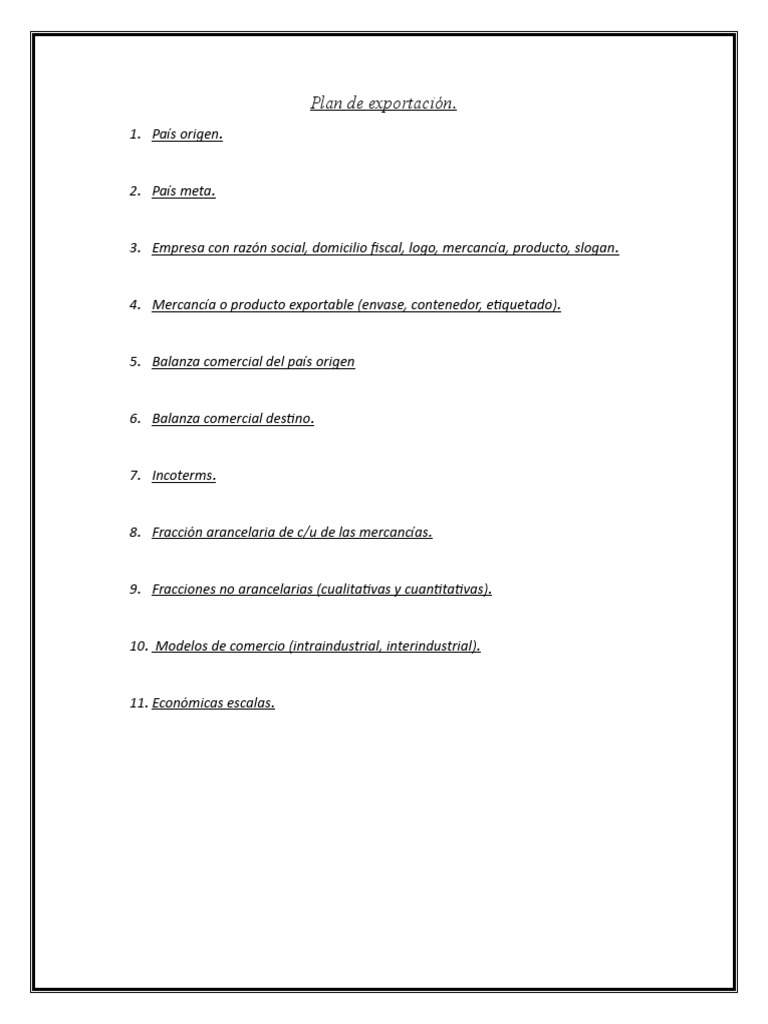 Plan de exportación.

1. País origen.

2. País meta.

3. Empresa con razón social, domicilio fiscal, logo, mercancía, producto, slogan.

4. Mercancía o producto exportable (envase, contenedor, etiquetado).

5. Balanza comercial del país origen

6. Balanza comercial destino.

7. Incoterms.

8. Fracción arancelaria de c/u de las mercancías.

9. Fracciones no arancelarias (cualitativas y cuantitativas).

10. Modelos de comercio (intraindustrial, interindustrial).

11. Económicas escalas.